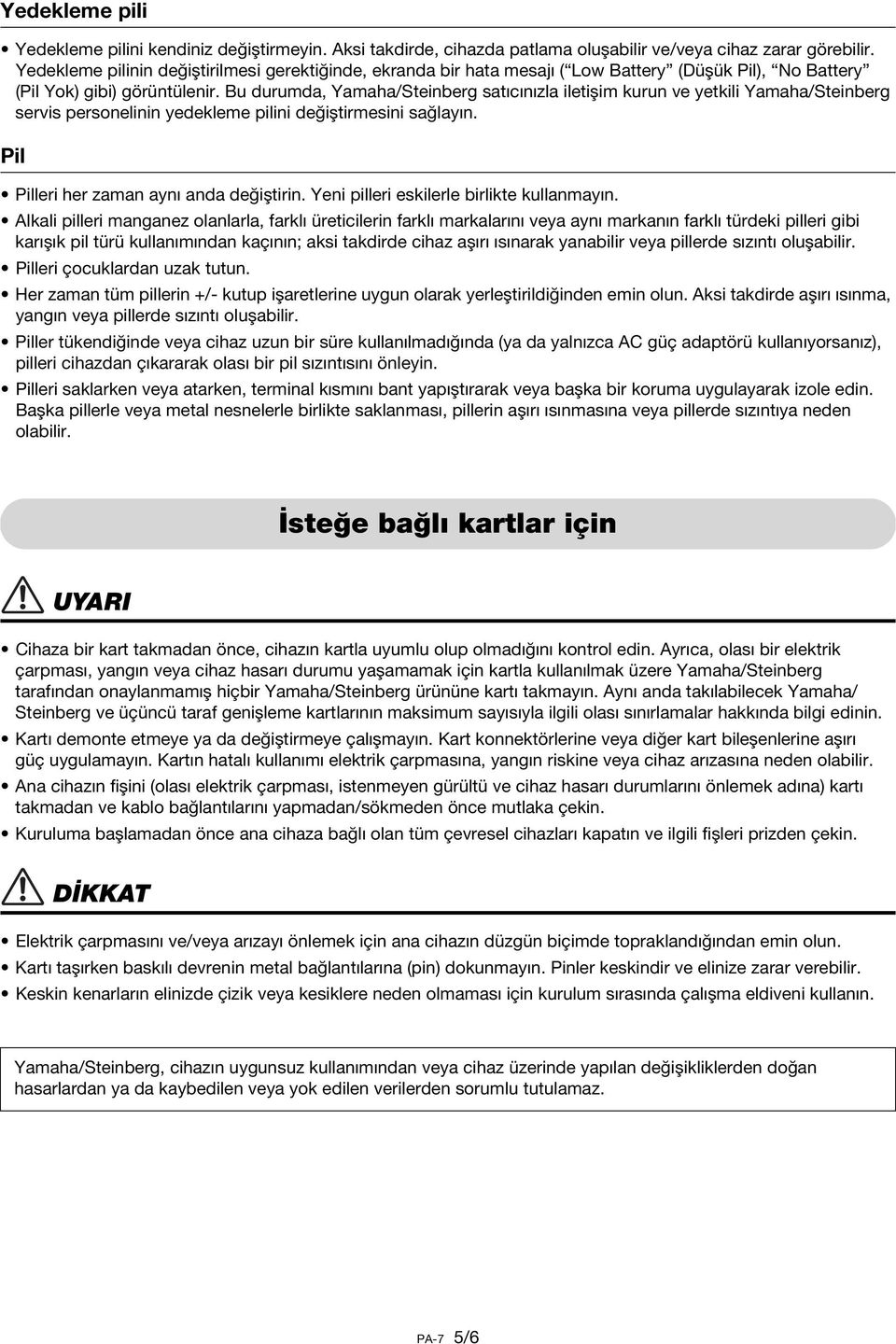 Yedekleme pili

• Yedekleme pilini kendiniz değiştirmeyin. Aksi takdirde, cihazda patlama oluşabilir ve/veya cihaz zarar görebilir. Yedekleme pilinin değiştirilmesi gerektiğinde, ekranda bir hata mesajı ("Low Battery" (Düşük Pil), "No Battery" (Pil Yok) gibi) görüntülenir. Bu durumda, Yamaha/Steinberg satıcınızla iletişim kurun ve yetkili Yamaha/Steinberg servis personelinin yedekleme pilini değiştirmesini sağlayın.

Pil

• Pilleri her zaman aynı anda değiştirin. Yeni pilleri eskilerle birlikte kullanmayın.
• Alkali pilleri manganez olanlarla, farklı üreticilerin farklı markalarını veya aynı markanın farklı türdeki pilleri gibi karışık pil türü kullanımından kaçının; aksi takdirde cihaz aşırı ısınarak yanabilir veya pillerde sızıntı oluşabilir.
• Pilleri çocuklardan uzak tutun.
• Her zaman tüm pillerin +/- kutup işaretlerine uygun olarak yerleştirildiğinden emin olun. Aksi takdirde aşırı ısınma, yangın veya pillerde sızıntı oluşabilir.
• Piller tükendiğinde veya cihaz uzun bir süre kullanılmadığında (ya da yalnızca AC güç adaptörü kullanıyorsanız), pilleri cihazdan çıkararak olası bir pil sızıntısını önleyin.
• Pilleri saklarken veya atarken, terminal kısmını bant yapıştırarak veya başka bir koruma uygulayarak izole edin. Başka pillerle veya metal nesnelerle birlikte saklanması, pillerin aşırı ısınmasına veya pillerde sızıntıya neden olabilir.

İsteğe bağlı kartlar için

UYARI

• Cihaza bir kart takmadan önce, cihazın kartla uyumlu olup olmadığını kontrol edin. Ayrıca, olası bir elektrik çarpması, yangın veya cihaz hasarı durumu yaşamamak için kartla kullanılmak üzere Yamaha/Steinberg tarafından onaylanmamış hiçbir Yamaha/Steinberg ürününe kartı takmayın. Aynı anda takılabilecek Yamaha/Steinberg ve üçüncü taraf genişleme kartlarının maksimum sayısıyla ilgili olası sınırlamalar hakkında bilgi edinin.
• Kartı demonte etmeye ya da değiştirmeye çalışmayın. Kart konnektörlerine veya diğer kart bileşenlerine aşırı güç uygulamayın. Kartın hatalı kullanımı elektrik çarpmasına, yangın riskine veya cihaz arızasına neden olabilir.
• Ana cihazın fişini (olası elektrik çarpması, istenmeyen gürültü ve cihaz hasarı durumlarını önlemek adına) kartı takmadan ve kablo bağlantılarını yapmadan/sökmeden önce mutlaka çekin.
• Kuruluma başlamadan önce ana cihaza bağlı olan tüm çevresel cihazları kapatın ve ilgili fişleri prizden çekin.

DİKKAT

• Elektrik çarpmasını ve/veya arızayı önlemek için ana cihazın düzgün biçimde topraklandığından emin olun.
• Kartı taşırken baskılı devrenin metal bağlantılarına (pin) dokunmayın. Pinler keskindir ve elinize zarar verebilir.
• Keskin kenarların elinizde çizik veya kesiklere neden olmaması için kurulum sırasında çalışma eldiveni kullanın.

Yamaha/Steinberg, cihazın uygunsuz kullanımından veya cihaz üzerinde yapılan değişikliklerden doğan hasarlardan ya da kaybedilen veya yok edilen verilerden sorumlu tutulamaz.

PA-7 5/6